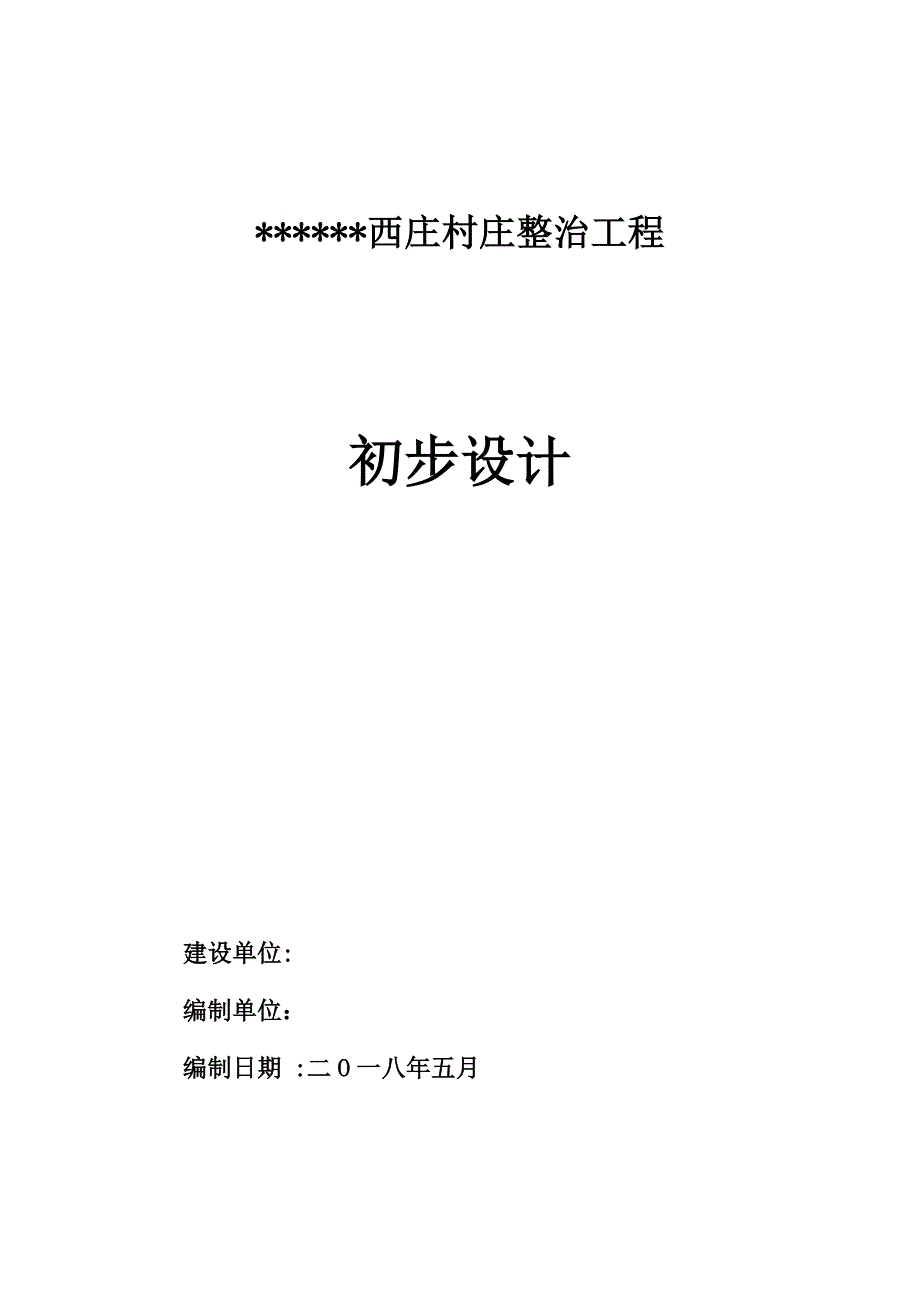 ******西庄村庄整治工程

初步设计

建设单位:

编制单位：

编制日期 :二０一八年五月